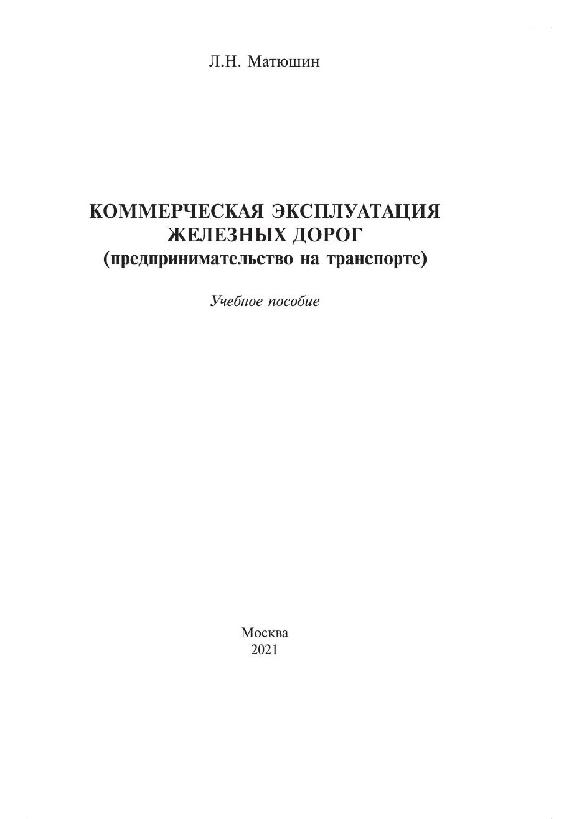 Л.Н. Матюшин

КОММЕРЧЕСКАЯ ЭКСПЛУАТАЦИЯ
ЖЕЛЕЗНЫХ ДОРОГ
(предпринимательство на транспорте)

Учебное пособие

Москва
2021